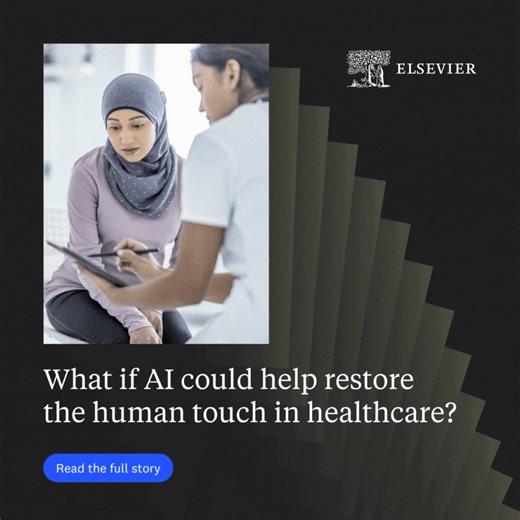 ELSEVIER

What if AI could help restore the human touch in healthcare?

Read the full story